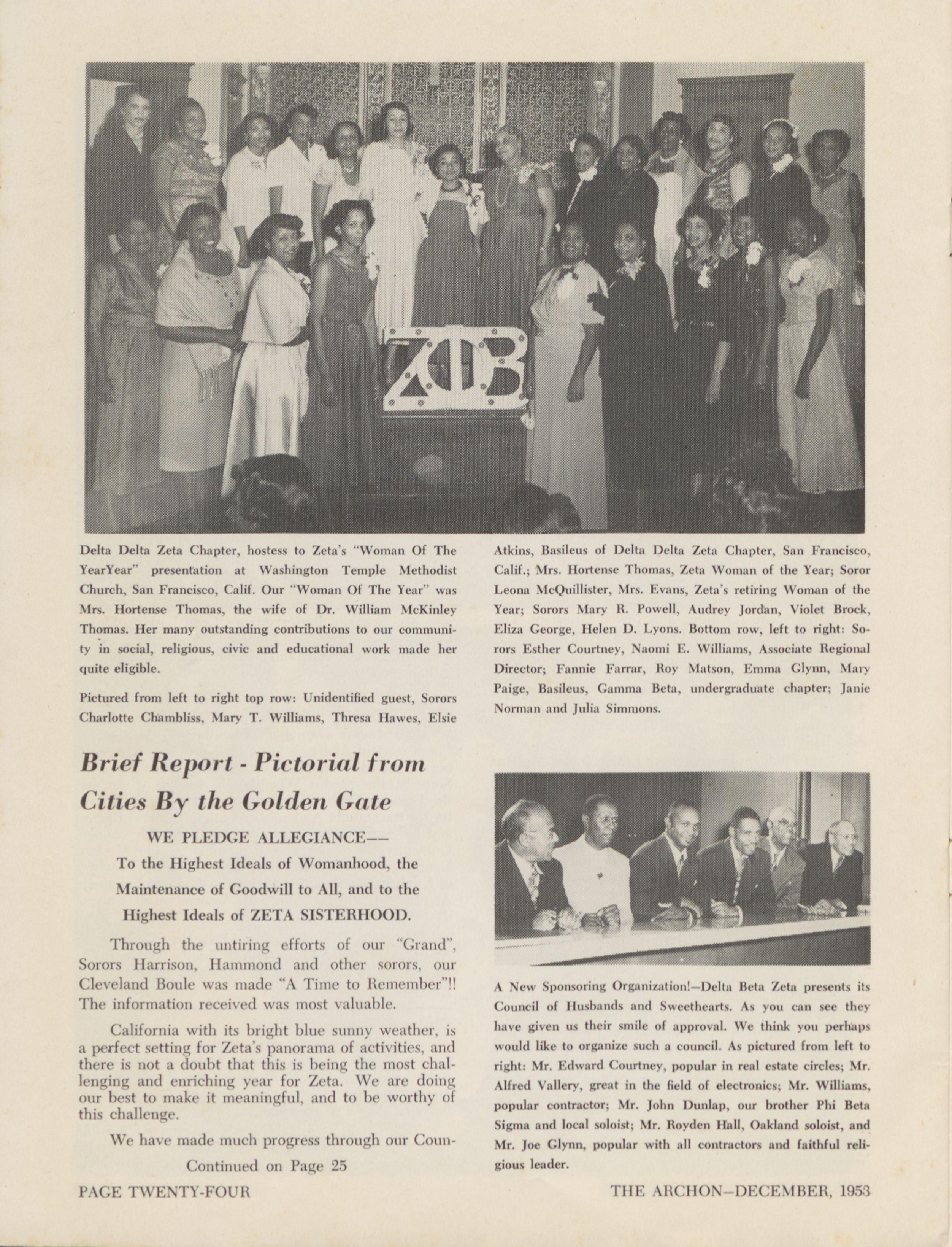 ZΦB

Delta Delta Zeta Chapter, hostess to Zeta's "Woman Of The YearYear" presentation at Washington Temple Methodist Church, San Francisco, Calif. Our "Woman Of The Year" was Mrs. Hortense Thomas, the wife of Dr. William McKinley Thomas. Her many outstanding contributions to our community in social, religious, civic and educational work made her quite eligible.

Pictured from left to right top row: Unidentified guest, Sorors Charlotte Chambliss, Mary T. Williams, Thresa Hawes, Elsie Atkins, Basileus of Delta Delta Zeta Chapter, San Francisco, Calif.; Mrs. Hortense Thomas, Zeta Woman of the Year; Soror Leona McQuillister, Mrs. Evans, Zeta's retiring Woman of the Year; Sorors Mary R. Powell, Audrey Jordan, Violet Brock, Eliza George, Helen D. Lyons. Bottom row, left to right: Sorors Esther Courtney, Naomi E. Williams, Associate Regional Director; Fannie Farrar, Roy Matson, Emma Glynn, Mary Paige, Basileus, Gamma Beta, undergraduate chapter; Janie Norman and Julia Simmons.

Brief Report - Pictorial from Cities By the Golden Gate

WE PLEDGE ALLEGIANCE—— To the Highest Ideals of Womanhood, the Maintenance of Goodwill to All, and to the Highest Ideals of ZETA SISTERHOOD.

Through the untiring efforts of our "Grand", Sorors Harrison, Hammond and other sorors, our Cleveland Boule was made "A Time to Remember"!! The information received was most valuable.

California with its bright blue sunny weather, is a perfect setting for Zeta's panorama of activities, and there is not a doubt that this is being the most challenging and enriching year for Zeta. We are doing our best to make it meaningful, and to be worthy of this challenge.

We have made much progress through our Coun-

Continued on Page 25

A New Sponsoring Organization!—Delta Beta Zeta presents its Council of Husbands and Sweethearts. As you can see they have given us their smile of approval. We think you perhaps would like to organize such a council. As pictured from left to right: Mr. Edward Courtney, popular in real estate circles; Mr. Alfred Vallery, great in the field of electronics; Mr. Williams, popular contractor; Mr. John Dunlap, our brother Phi Beta Sigma and local soloist; Mr. Royden Hall, Oakland soloist, and Mr. Joe Glynn, popular with all contractors and faithful religious leader.

PAGE TWENTY-FOUR

THE ARCHON—DECEMBER, 1953